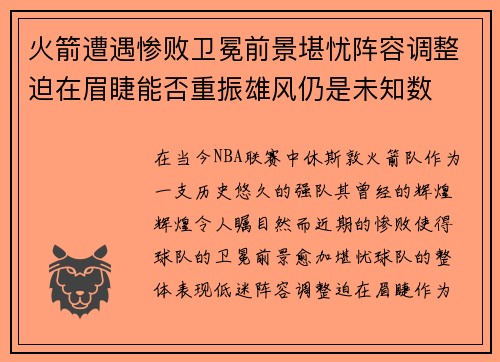 火箭遭遇惨败卫冕前景堪忧阵容调整迫在眉睫能否重振雄风仍是未知数

在当今NBA联赛中休斯敦火箭队作为一支历史悠久的强队其曾经的辉煌辉煌令人瞩目然而近期的惨败使得球队的卫冕前景愈加堪忧球队的整体表现低迷阵容调整迫在眉睫作为